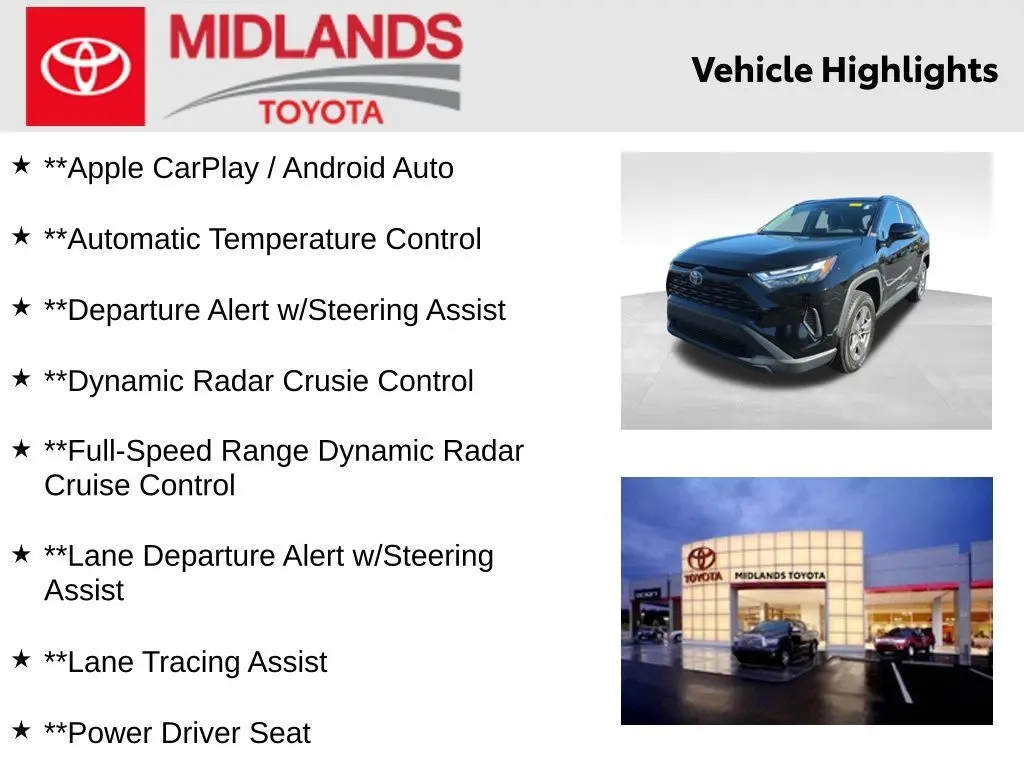 MIDLANDS
TOYOTA

Vehicle Highlights

★ **Apple CarPlay / Android Auto

★ **Automatic Temperature Control

★ **Departure Alert w/Steering Assist

★ **Dynamic Radar Crusie Control

★ **Full-Speed Range Dynamic Radar Cruise Control

★ **Lane Departure Alert w/Steering Assist

★ **Lane Tracing Assist

★ **Power Driver Seat

TOYOTA
MIDLANDS TOYOTA